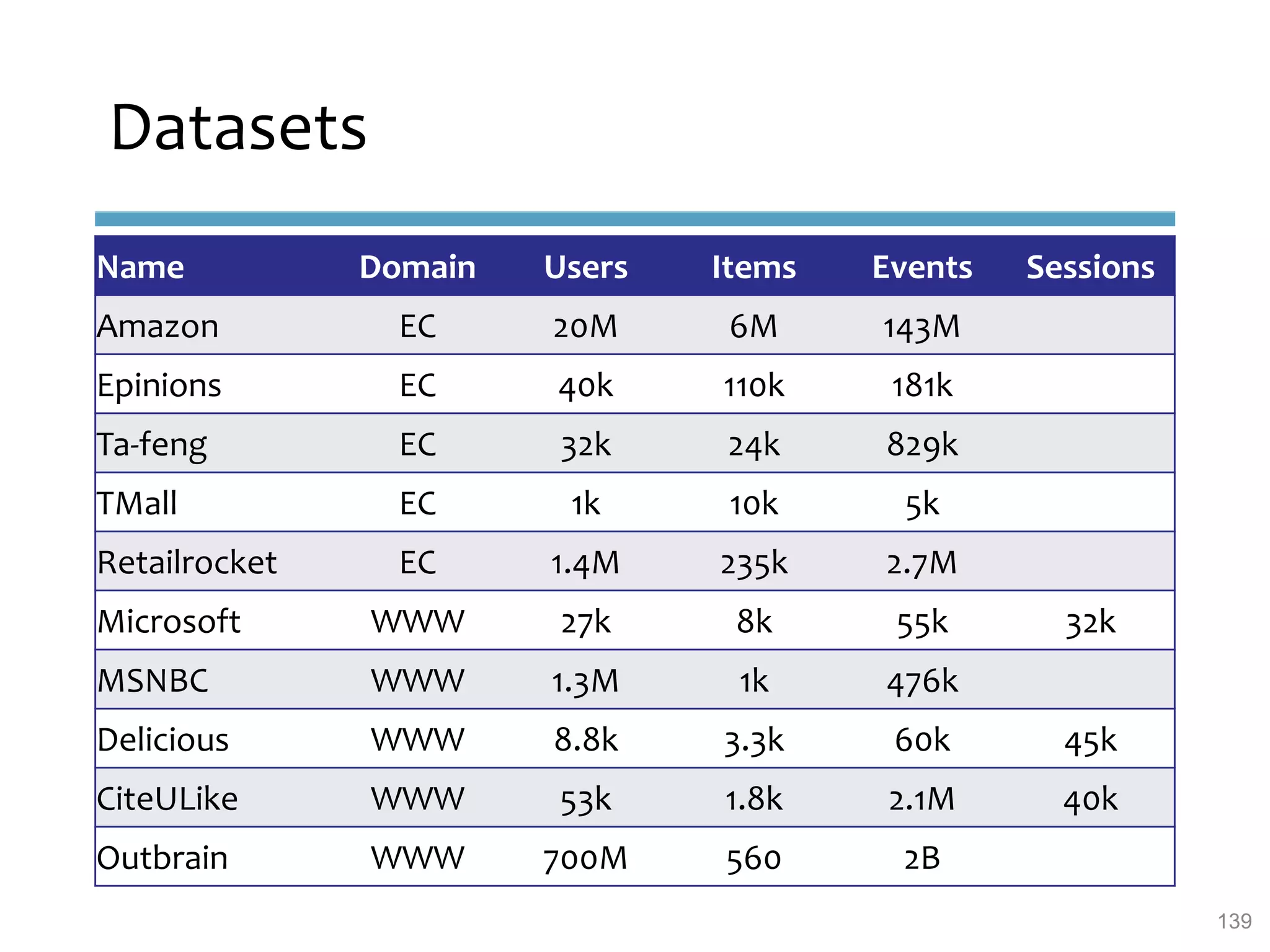 Datasets

| Name | Domain | Users | Items | Events | Sessions |
|---|---|---|---|---|---|
| Amazon | EC | 20M | 6M | 143M | |
| Epinions | EC | 40k | 110k | 181k | |
| Ta-feng | EC | 32k | 24k | 829k | |
| TMall | EC | 1k | 10k | 5k | |
| Retailrocket | EC | 1.4M | 235k | 2.7M | |
| Microsoft | WWW | 27k | 8k | 55k | 32k |
| MSNBC | WWW | 1.3M | 1k | 476k | |
| Delicious | WWW | 8.8k | 3.3k | 60k | 45k |
| CiteULike | WWW | 53k | 1.8k | 2.1M | 40k |
| Outbrain | WWW | 700M | 560 | 2B | |

139